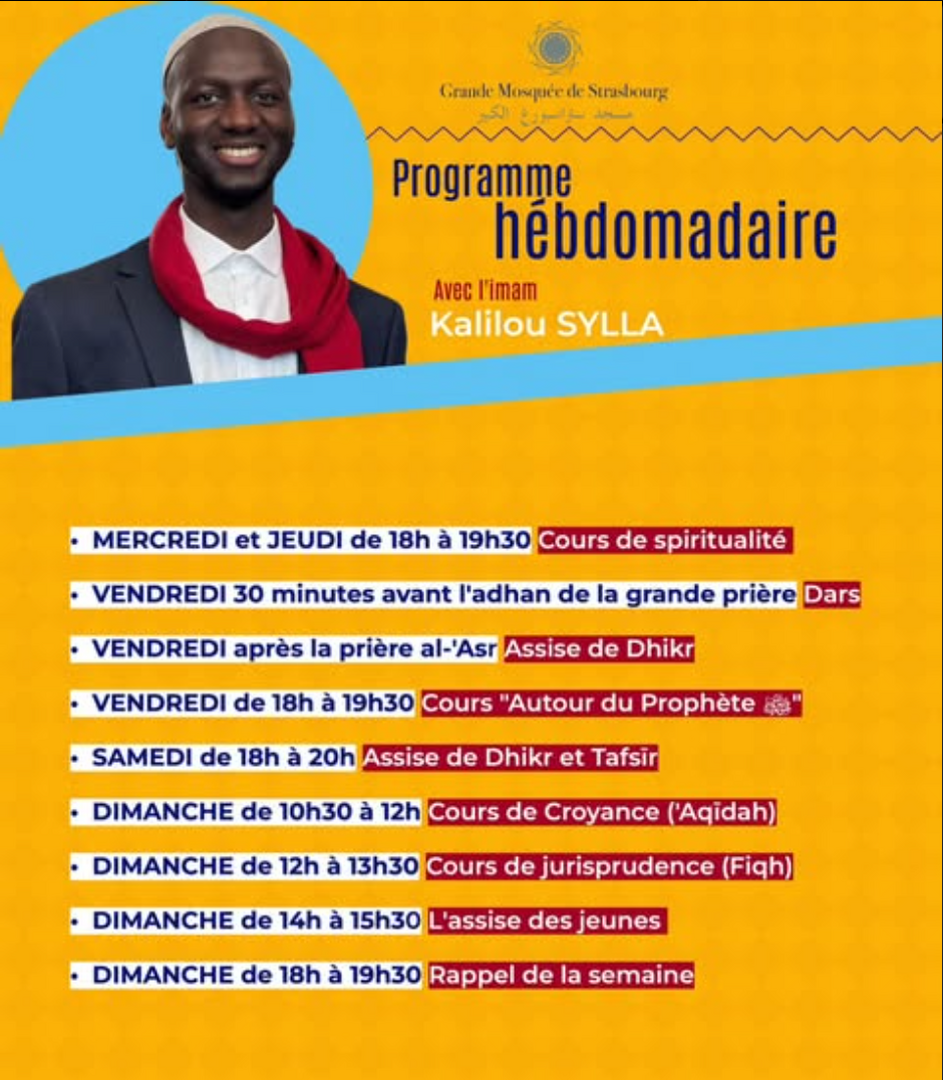 Grande Mosquée de Strasbourg
مسجد ستراسبورغ الكبير

Programme
hébdomadaire

Avec l'imam
Kalilou SYLLA

• MERCREDI et JEUDI de 18h à 19h30 Cours de spiritualité

• VENDREDI 30 minutes avant l'adhan de la grande prière Dars

• VENDREDI après la prière al-'Asr Assise de Dhikr

• VENDREDI de 18h à 19h30 Cours "Autour du Prophète ﷺ"

• SAMEDI de 18h à 20h Assise de Dhikr et Tafsīr

• DIMANCHE de 10h30 à 12h Cours de Croyance ('Aqīdah)

• DIMANCHE de 12h à 13h30 Cours de jurisprudence (Fiqh)

• DIMANCHE de 14h à 15h30 L'assise des jeunes

• DIMANCHE de 18h à 19h30 Rappel de la semaine